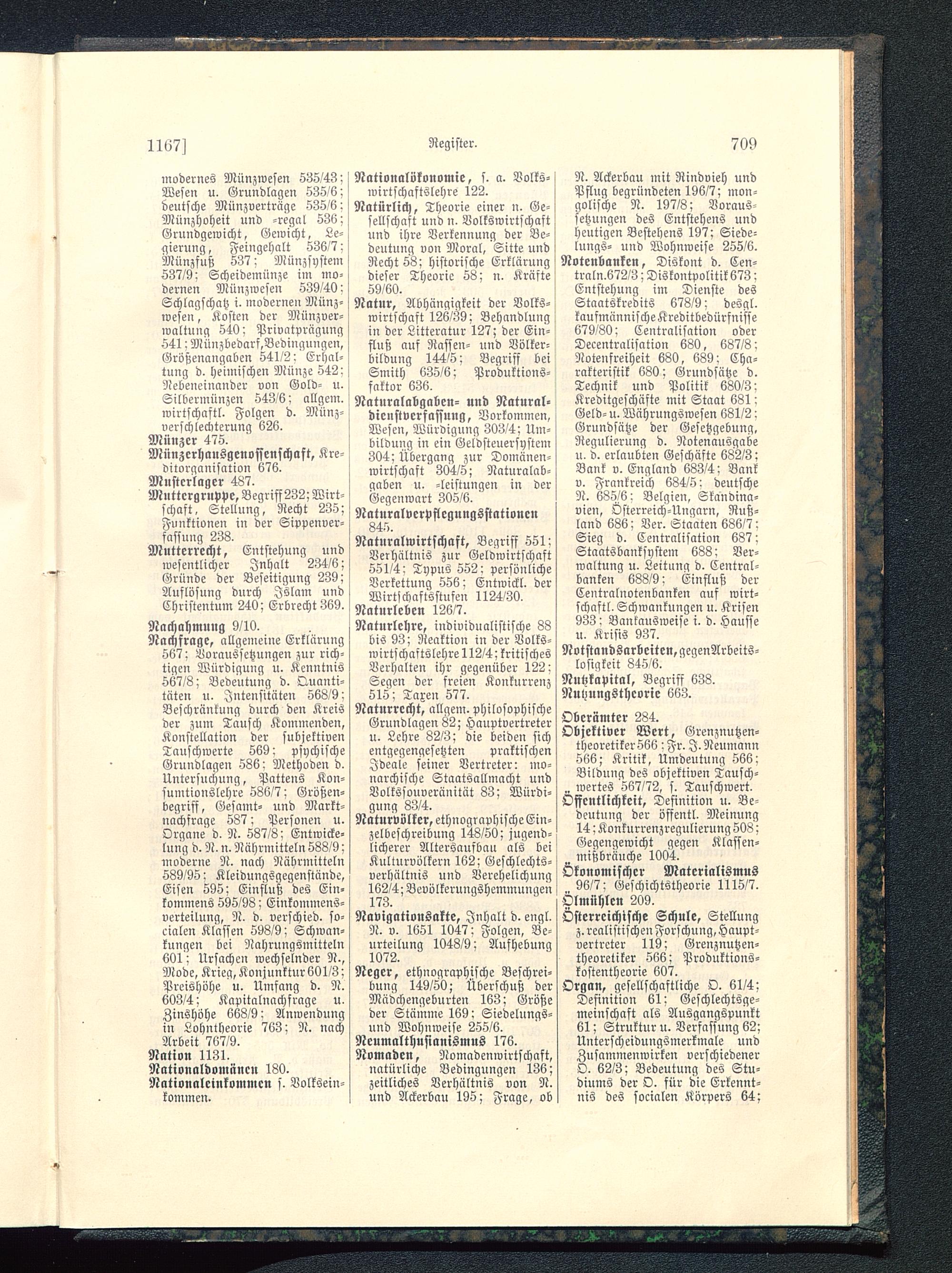 1167]

Register.

709

modernes Münzwesen 535/43; Wesen u. Grundlagen 535/6; deutsche Münzverträge 535/6; Münzhoheit und -regal 536; Grundgewicht, Gewicht, Legierung, Feingehalt 536/7; Münzfuß 537; Münzsystem 537/9; Scheidemünze im modernen Münzwesen 539/40; Schlagschatz i. modernen Münzwesen, Kosten der Münzverwaltung 540; Privatprägung 541; Münzbedarf, Bedingungen, Größenangaben 541/2; Erhaltung d. heimischen Münze 542; Nebeneinander von Gold- u. Silbermünzen 543/6; allgem. wirtschaftl. Folgen d. Münzverschlechterung 626.

Münzer 475.

Münzerhausgenossenschaft, Kreditorganisation 676.

Musterlager 487.

Muttergruppe, Begriff 232; Wirtschaft, Stellung, Recht 235; Funktionen in der Sippenverfassung 238.

Mutterrecht, Entstehung und wesentlicher Inhalt 234/6; Gründe der Beseitigung 239; Auflösung durch Islam und Christentum 240; Erbrecht 369.

Nachahmung 9/10.

Nachfrage, allgemeine Erklärung 567; Voraussetzungen zur richtigen Würdigung u. Kenntnis 567/8; Bedeutung d. Quantitäten u. Intensitäten 568/9; Beschränkung durch den Kreis der zum Tausch Kommenden, Konstellation der subjektiven Tauschwerte 569; psychische Grundlagen 586; Methoden d. Untersuchung, Pattens Konsumtionslehre 586/7; Größenbegriff, Gesamt- und Marktnachfrage 587; Personen u. Organe d. N. 587/8; Entwickelung d. N. n. Nährmitteln 588/9; moderne N. nach Nährmitteln 589/95; Kleidungsgegenstände, Eisen 595; Einfluß des Einkommens 595/98; Einkommensverteilung, N. d. verschied. socialen Klassen 598/9; Schwankungen bei Nahrungsmitteln 601; Ursachen wechselnder N., Mode, Krieg, Konjunktur 601/3; Preishöhe u. Umfang d. N. 603/4; Kapitalnachfrage u. Zinshöhe 668/9; Anwendung in Lohntheorie 763; N. nach Arbeit 767/9.

Nation 1131.

Nationaldomänen 180.

Nationaleinkommen s. Volkseinkommen.

Nationalökonomie, s. a. Volkswirtschaftslehre 122.

Natürlich, Theorie einer n. Gesellschaft und n. Volkswirtschaft und ihre Verkennung der Bedeutung von Moral, Sitte und Recht 58; historische Erklärung dieser Theorie 58; n. Kräfte 59/60.

Natur, Abhängigkeit der Volkswirtschaft 126/39; Behandlung in der Litteratur 127; der Einfluß auf Rassen- und Völkerbildung 144/5; Begriff bei Smith 635/6; Produktionsfaktor 636.

Naturalabgaben- und Naturaldienstverfassung, Vorkommen, Wesen, Würdigung 303/4; Umbildung in ein Geldsteuersystem 304; Übergang zur Domänenwirtschaft 304/5; Naturalabgaben u. -leistungen in der Gegenwart 305/6.

Naturalverpflegungsstationen 845.

Naturalwirtschaft, Begriff 551; Verhältnis zur Geldwirtschaft 551/4; Typus 552; persönliche Verkettung 556; Entwickl. der Wirtschaftsstufen 1124/30.

Naturleben 126/7.

Naturlehre, individualistische 88 bis 93; Reaktion in der Volkswirtschaftslehre 112/4; kritisches Verhalten ihr gegenüber 122; Segen der freien Konkurrenz 515; Taxen 577.

Naturrecht, allgem. philosophische Grundlagen 82; Hauptvertreter u. Lehre 82/3; die beiden sich entgegengesetzten praktischen Ideale seiner Vertreter: monarchische Staatsallmacht und Volkssouveränität 83; Würdigung 83/4.

Naturvölker, ethnographische Einzelbeschreibung 148/50; jugendlicherer Altersaufbau als bei Kulturvölkern 162; Geschlechtsverhältnis und Verehelichung 162/4; Bevölkerungshemmungen 173.

Navigationsakte, Inhalt d. engl. N. v. 1651 1047; Folgen, Beurteilung 1048/9; Aufhebung 1072.

Neger, ethnographische Beschreibung 149/50; Überschuß der Mädchengeburten 163; Größe der Stämme 169; Siedelungs- und Wohnweise 255/6.

Neumalthusianismus 176.

Nomaden, Nomadenwirtschaft, natürliche Bedingungen 136; zeitliches Verhältnis von N. und Ackerbau 195; Frage, ob N. Ackerbau mit Rindvieh und Pflug begründeten 196/7; mongolische N. 197/8; Voraussetzungen des Entstehens und heutigen Bestehens 197; Siedelungs- und Wohnweise 255/6.

Notenbanken, Diskont d. Centraln. 672/3; Diskontpolitik 673; Entstehung im Dienste des Staatskredits 678/9; desgl. kaufmännische Kreditbedürfnisse 679/80; Centralisation oder Decentralisation 680, 687/8; Notenfreiheit 680, 689; Charakteristik 680; Grundsätze d. Technik und Politik 680/3; Kreditgeschäfte mit Staat 681; Geld- u. Währungswesen 681/2; Grundsätze der Gesetzgebung, Regulierung d. Notenausgabe u. d. erlaubten Geschäfte 682/3; Bank v. England 683/4; Bank v. Frankreich 684/5; deutsche N. 685/6; Belgien, Skandinavien, Österreich-Ungarn, Rußland 686; Ver. Staaten 686/7; Sieg d. Centralisation 687; Staatsbanksystem 688; Verwaltung u. Leitung d. Centralbanken 688/9; Einfluß der Centralnotenbanken auf wirtschaftl. Schwankungen u. Krisen 933; Bankausweise i. d. Hausse u. Krisis 937.

Notstandsarbeiten, gegen Arbeitslosigkeit 845/6.

Nutzkapital, Begriff 638.

Nutzungstheorie 663.

Oberämter 284.

Objektiver Wert, Grenznutzentheoretiker 566; Fr. J. Neumann 566; Kritik, Umdeutung 566; Bildung des objektiven Tauschwertes 567/72, s. Tauschwert.

Öffentlichkeit, Definition u. Bedeutung der öffentl. Meinung 14; Konkurrenzregulierung 508; Gegengewicht gegen Klassenmißbräuche 1004.

Ökonomischer Materialismus 96/7; Geschichtstheorie 1115/7.

Ölmühlen 209.

Österreichische Schule, Stellung z. realistischen Forschung, Hauptvertreter 119; Grenznutzentheoretiker 566; Produktionskostentheorie 607.

Organ, gesellschaftliche O. 61/4; Definition 61; Geschlechtsgemeinschaft als Ausgangspunkt 61; Struktur u. Verfassung 62; Unterscheidungsmerkmale und Zusammenwirken verschiedener O. 62/3; Bedeutung des Studiums der O. für die Erkenntnis des socialen Körpers 64;